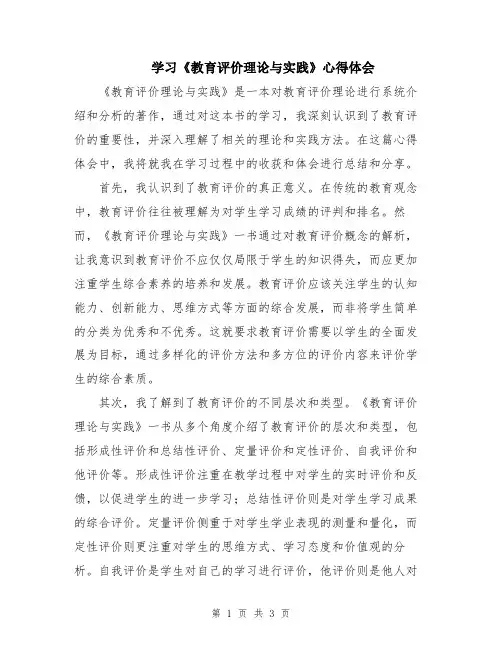 学习《教育评价理论与实践》心得体会

《教育评价理论与实践》是一本对教育评价理论进行系统介绍和分析的著作，通过对这本书的学习，我深刻认识到了教育评价的重要性，并深入理解了相关的理论和实践方法。在这篇心得体会中，我将就我在学习过程中的收获和体会进行总结和分享。

首先，我认识到了教育评价的真正意义。在传统的教育观念中，教育评价往往被理解为对学生学习成绩的评判和排名。然而，《教育评价理论与实践》一书通过对教育评价概念的解析，让我意识到教育评价不应仅仅局限于学生的知识得失，而应更加注重学生综合素养的培养和发展。教育评价应该关注学生的认知能力、创新能力、思维方式等方面的综合发展，而非将学生简单的分类为优秀和不优秀。这就要求教育评价需要以学生的全面发展为目标，通过多样化的评价方法和多方位的评价内容来评价学生的综合素质。

其次，我了解到了教育评价的不同层次和类型。《教育评价理论与实践》一书从多个角度介绍了教育评价的层次和类型，包括形成性评价和总结性评价、定量评价和定性评价、自我评价和他评价等。形成性评价注重在教学过程中对学生的实时评价和反馈，以促进学生的进一步学习；总结性评价则是对学生学习成果的综合评价。定量评价侧重于对学生学业表现的测量和量化，而定性评价则更注重对学生的思维方式、学习态度和价值观的分析。自我评价是学生对自己的学习进行评价，他评价则是他人对

第 1 页 共 3 页